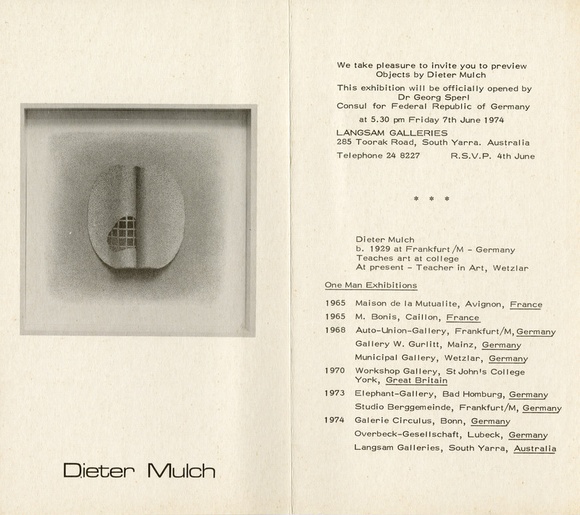 Dieter Mulch

We take pleasure to invite you to preview
Objects by Dieter Mulch

This exhibition will be officially opened by
Dr Georg Sperl
Consul for Federal Republic of Germany

at 5.30 pm Friday 7th June 1974

LANGSAM GALLERIES
285 Toorak Road, South Yarra. Australia

Telephone 24 8227 R.S.V.P. 4th June

* * *

Dieter Mulch
b. 1929 at Frankfurt/M - Germany
Teaches art at college
At present - Teacher in Art, Wetzlar

One Man Exhibitions

1965 Maison de la Mutualite, Avignon, France
1965 M. Bonis, Caillon, France
1968 Auto-Union-Gallery, Frankfurt/M, Germany
Gallery W. Gurlitt, Mainz, Germany
Municipal Gallery, Wetzlar, Germany
1970 Workshop Gallery, St John's College York, Great Britain
1973 Elephant-Gallery, Bad Homburg, Germany
Studio Berggemeinde, Frankfurt/M, Germany
1974 Galerie Circulus, Bonn, Germany
Overbeck-Gesellschaft, Lubeck, Germany
Langsam Galleries, South Yarra, Australia